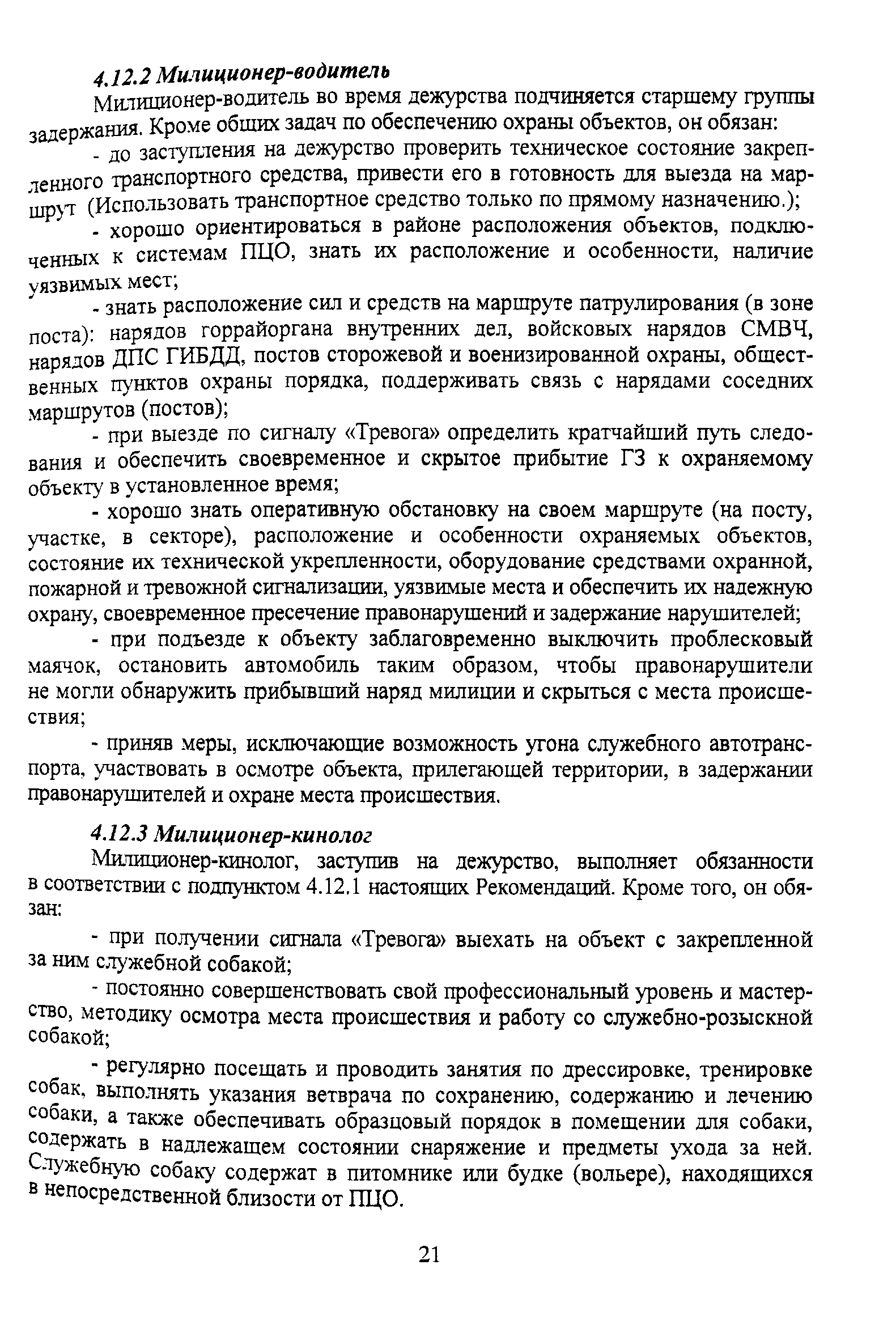 4.12.2 Милиционер-водитель

Милиционер-водитель во время дежурства подчиняется старшему группы задержания. Кроме общих задач по обеспечению охраны объектов, он обязан:

- до заступления на дежурство проверить техническое состояние закрепленного транспортного средства, привести его в готовность для выезда на маршрут (Использовать транспортное средство только по прямому назначению.);

- хорошо ориентироваться в районе расположения объектов, подключенных к системам ПЦО, знать их расположение и особенности, наличие уязвимых мест;

- знать расположение сил и средств на маршруте патрулирования (в зоне поста): нарядов горрайоргана внутренних дел, войсковых нарядов СМВЧ, нарядов ДПС ГИБДД, постов сторожевой и военизированной охраны, общественных пунктов охраны порядка, поддерживать связь с нарядами соседних маршрутов (постов);

- при выезде по сигналу «Тревога» определить кратчайший путь следования и обеспечить своевременное и скрытое прибытие ГЗ к охраняемому объекту в установленное время;

- хорошо знать оперативную обстановку на своем маршруте (на посту, участке, в секторе), расположение и особенности охраняемых объектов, состояние их технической укрепленности, оборудование средствами охранной, пожарной и тревожной сигнализации, уязвимые места и обеспечить их надежную охрану, своевременное пресечение правонарушений и задержание нарушителей;

- при подъезде к объекту заблаговременно выключить проблесковый маячок, остановить автомобиль таким образом, чтобы правонарушители не могли обнаружить прибывший наряд милиции и скрыться с места происшествия;

- приняв меры, исключающие возможность угона служебного автотранспорта, участвовать в осмотре объекта, прилегающей территории, в задержании правонарушителей и охране места происшествия.

4.12.3 Милиционер-кинолог

Милиционер-кинолог, заступив на дежурство, выполняет обязанности в соответствии с подпунктом 4.12.1 настоящих Рекомендаций. Кроме того, он обязан:

- при получении сигнала «Тревога» выехать на объект с закрепленной за ним служебной собакой;

- постоянно совершенствовать свой профессиональный уровень и мастерство, методику осмотра места происшествия и работу со служебно-розыскной собакой;

- регулярно посещать и проводить занятия по дрессировке, тренировке собак, выполнять указания ветврача по сохранению, содержанию и лечению собаки, а также обеспечивать образцовый порядок в помещении для собаки, содержать в надлежащем состоянии снаряжение и предметы ухода за ней. Служебную собаку содержат в питомнике или будке (вольере), находящихся в непосредственной близости от ПЦО.

21